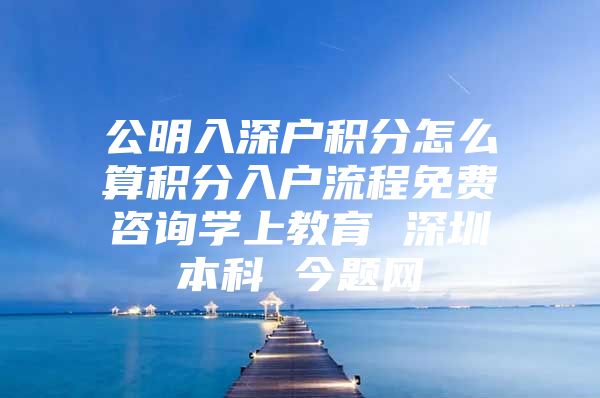 公明入深户积分怎么算积分入户流程免费咨询学上教育 深圳本科 今题网